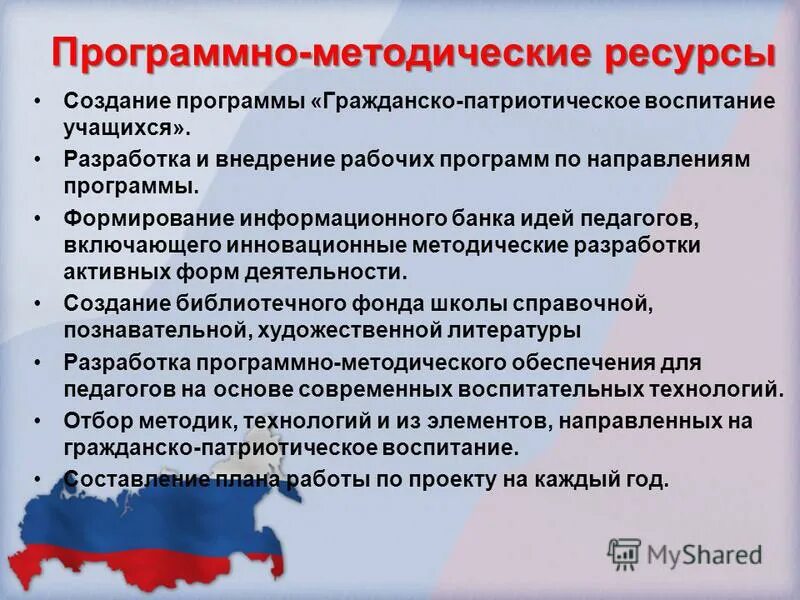 Программно-методические ресурсы

• Создание программы «Гражданско-патриотическое воспитание учащихся».
• Разработка и внедрение рабочих программ по направлениям программы.
• Формирование информационного банка идей педагогов, включающего инновационные методические разработки активных форм деятельности.
• Создание библиотечного фонда школы справочной, познавательной, художественной литературы
• Разработка программно-методического обеспечения для педагогов на основе современных воспитательных технологий.
• Отбор методик, технологий и из элементов, направленных на гражданско-патриотическое воспитание.
• Составление плана работы по проекту на каждый год.

MyShared